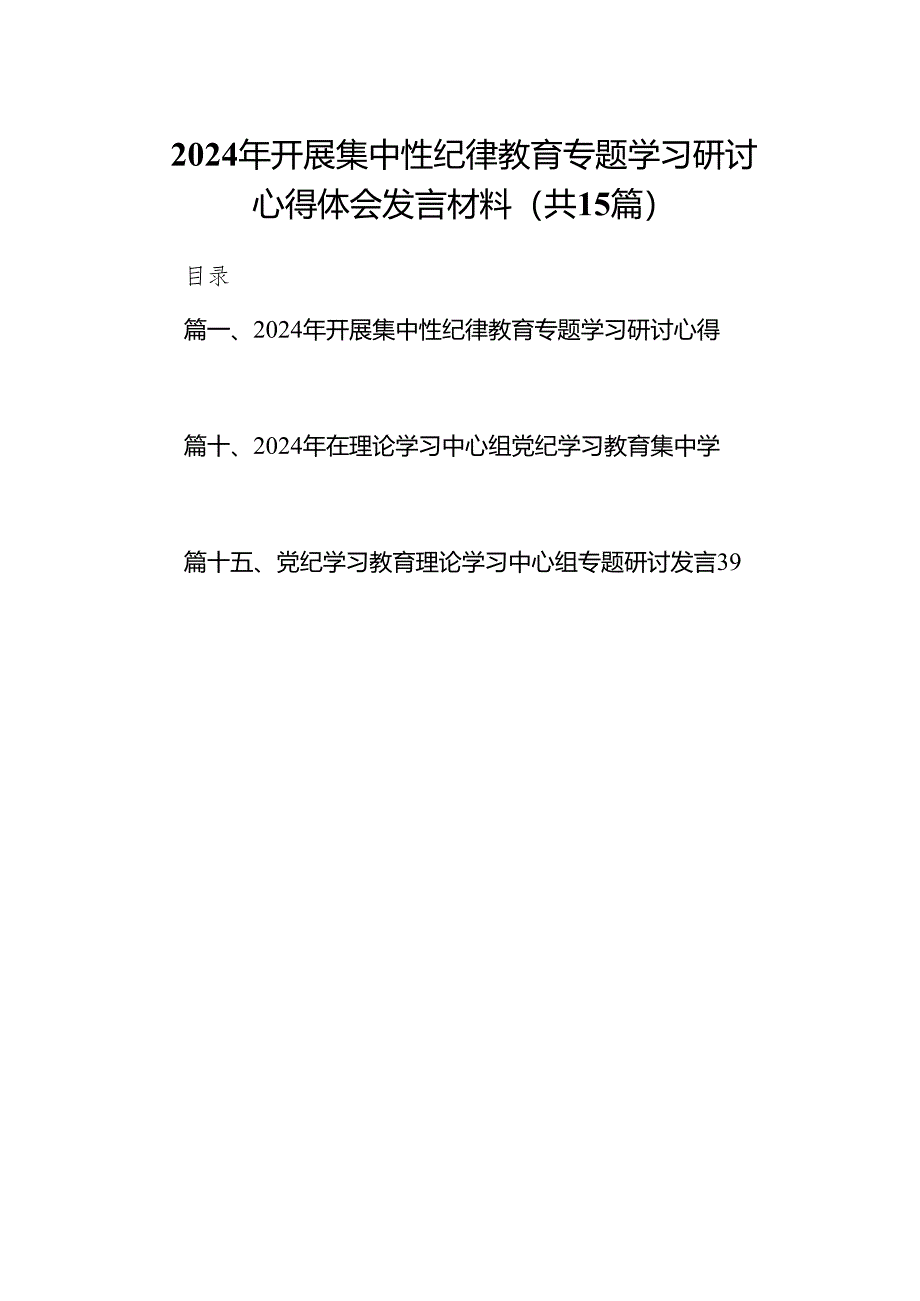 2024年开展集中性纪律教育专题学习研讨心得体会发言材料（共15篇）

目录

篇一、2024年开展集中性纪律教育专题学习研讨心得

篇十、2024年在理论学习中心组党纪学习教育集中学

篇十五、党纪学习教育理论学习中心组专题研讨发言39